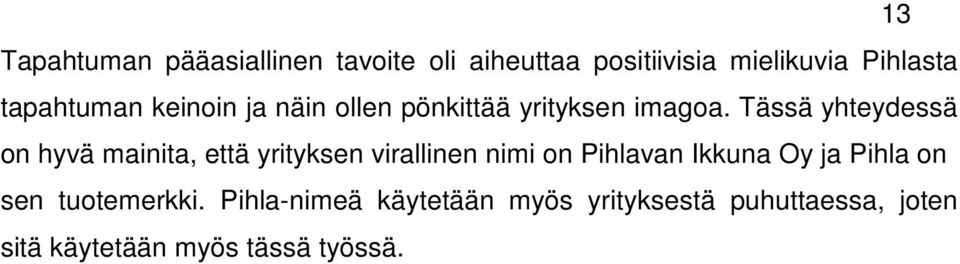 13

Tapahtuman pääasiallinen tavoite oli aiheuttaa positiivisia mielikuvia Pihlasta tapahtuman keinoin ja näin ollen pönkittää yrityksen imagoa. Tässä yhteydessä on hyvä mainita, että yrityksen virallinen nimi on Pihlavan Ikkuna Oy ja Pihla on sen tuotemerkki. Pihla-nimeä käytetään myös yrityksestä puhuttaessa, joten sitä käytetään myös tässä työssä.